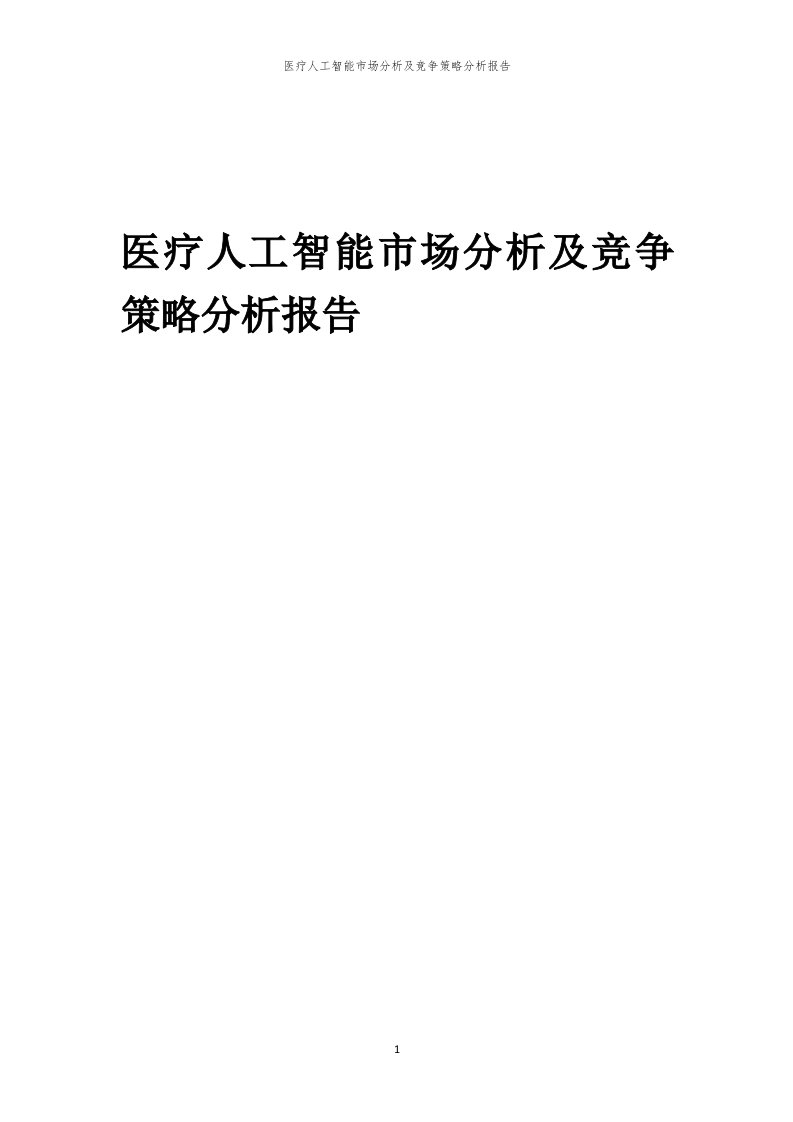 医疗人工智能市场分析及竞争策略分析报告

医疗人工智能市场分析及竞争策略分析报告

1